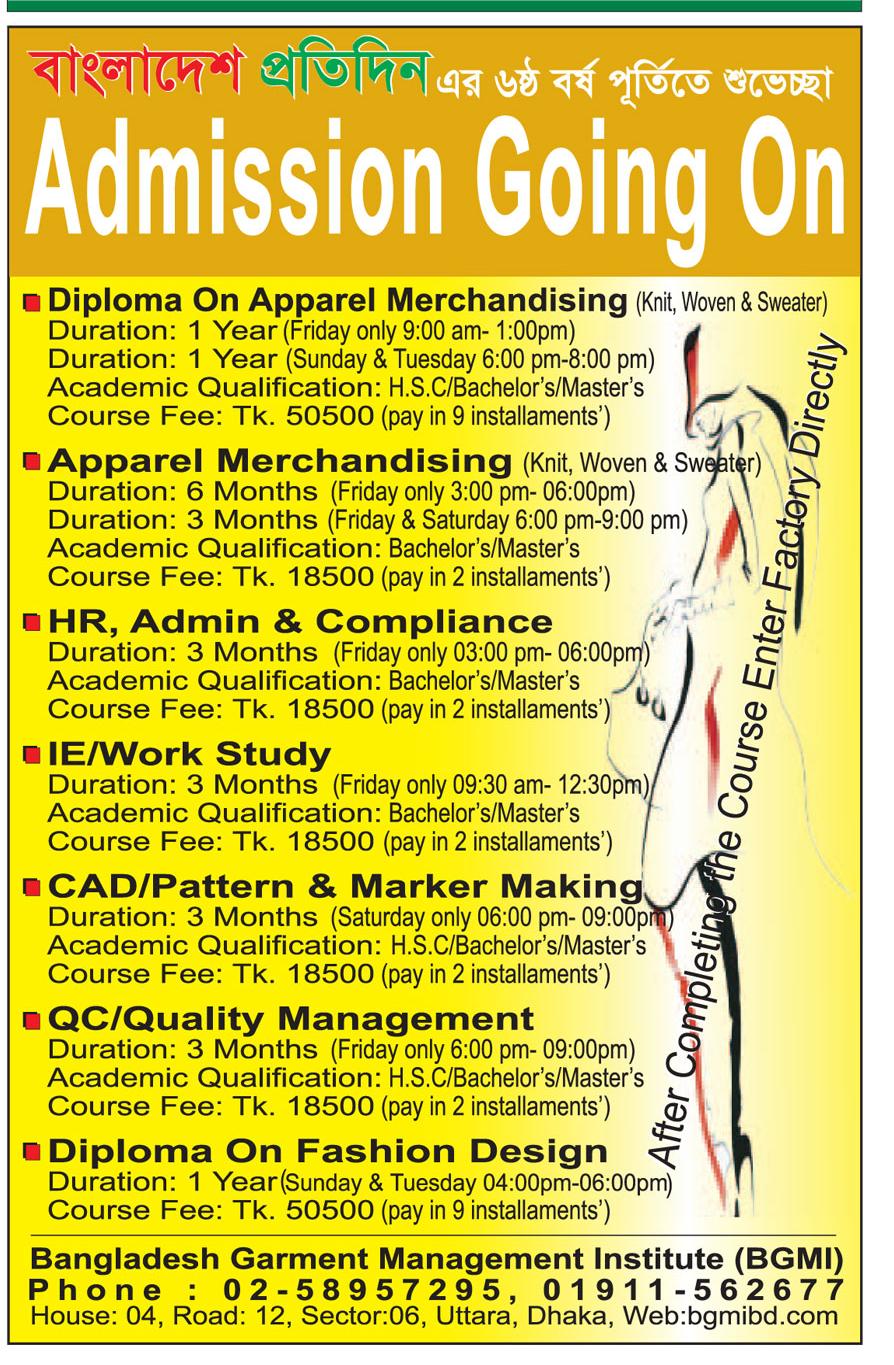 বাংলাদেশ প্রতিদিন এর ৬ষ্ঠ বর্ষ পূর্তিতে শুভেচ্ছা
Admission Going On

Diploma On Apparel Merchandising (Knit, Woven & Sweater)
Duration: 1 Year (Friday only 9:00 am- 1:00pm)
Duration: 1 Year (Sunday & Tuesday 6:00 pm-8:00 pm)
Academic Qualification: H.S.C/Bachelor's/Master's
Course Fee: Tk. 50500 (pay in 9 installaments')

Apparel Merchandising (Knit, Woven & Sweater)
Duration: 6 Months (Friday only 3:00 pm- 06:00pm)
Duration: 3 Months (Friday & Saturday 6:00 pm-9:00 pm)
Academic Qualification: Bachelor's/Master's
Course Fee: Tk. 18500 (pay in 2 installaments')

HR, Admin & Compliance
Duration: 3 Months (Friday only 03:00 pm- 06:00pm)
Academic Qualification: Bachelor's/Master's
Course Fee: Tk. 18500 (pay in 2 installaments')

IE/Work Study
Duration: 3 Months (Friday only 09:30 am- 12:30pm)
Academic Qualification: Bachelor's/Master's
Course Fee: Tk. 18500 (pay in 2 installaments')

CAD/Pattern & Marker Making
Duration: 3 Months (Saturday only 06:00 pm- 09:00pm)
Academic Qualification: H.S.C/Bachelor's/Master's
Course Fee: Tk. 18500 (pay in 2 installaments')

QC/Quality Management
Duration: 3 Months (Friday only 6:00 pm- 09:00pm)
Academic Qualification: H.S.C/Bachelor's/Master's
Course Fee: Tk. 18500 (pay in 2 installaments')

Diploma On Fashion Design
Duration: 1 Year (Sunday & Tuesday 04:00pm-06:00pm)
Course Fee: Tk. 50500 (pay in 9 installaments')

After Completing the Course Enter Factory Directly

Bangladesh Garment Management Institute (BGMI)
Phone : 02-58957295, 01911-562677
House: 04, Road: 12, Sector:06, Uttara, Dhaka, Web:bgmibd.com